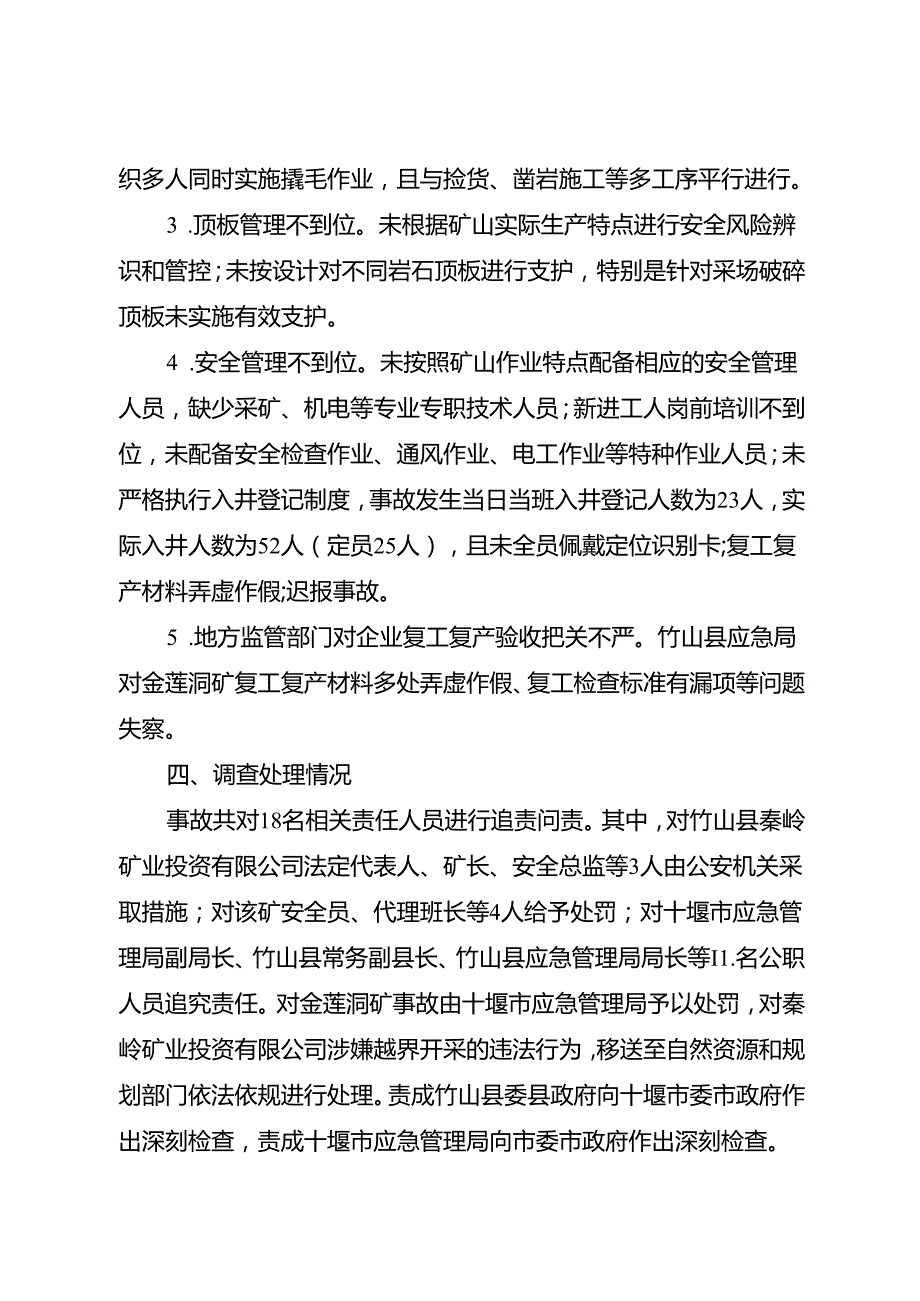 织多人同时实施撬毛作业，且与捡货、凿岩施工等多工序平行进行。

3 .顶板管理不到位。未根据矿山实际生产特点进行安全风险辨识和管控；未按设计对不同岩石顶板进行支护，特别是针对采场破碎顶板未实施有效支护。

4 .安全管理不到位。未按照矿山作业特点配备相应的安全管理人员，缺少采矿、机电等专业专职技术人员；新进工人岗前培训不到位，未配备安全检查作业、通风作业、电工作业等特种作业人员；未严格执行入井登记制度，事故发生当日当班入井登记人数为23人，实际入井人数为52人（定员25人），且未全员佩戴定位识别卡;复工复产材料弄虚作假;迟报事故。

5 .地方监管部门对企业复工复产验收把关不严。竹山县应急局对金莲洞矿复工复产材料多处弄虚作假、复工检查标准有漏项等问题失察。

四、调查处理情况

事故共对18名相关责任人员进行追责问责。其中，对竹山县秦岭矿业投资有限公司法定代表人、矿长、安全总监等3人由公安机关采取措施；对该矿安全员、代理班长等4人给予处罚；对十堰市应急管理局副局长、竹山县常务副县长、竹山县应急管理局局长等I1.名公职人员追究责任。对金莲洞矿事故由十堰市应急管理局予以处罚，对秦岭矿业投资有限公司涉嫌越界开采的违法行为，移送至自然资源和规划部门依法依规进行处理。责成竹山县委县政府向十堰市委市政府作出深刻检查，责成十堰市应急管理局向市委市政府作出深刻检查。